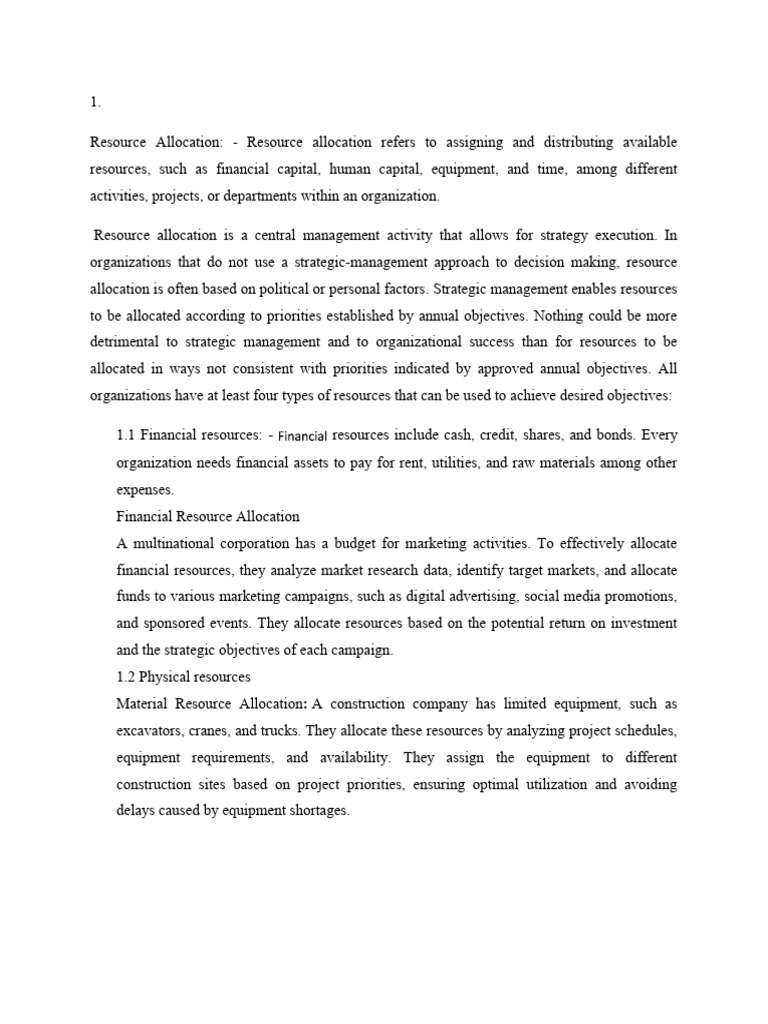 1.

Resource Allocation: - Resource allocation refers to assigning and distributing available resources, such as financial capital, human capital, equipment, and time, among different activities, projects, or departments within an organization.

Resource allocation is a central management activity that allows for strategy execution. In organizations that do not use a strategic-management approach to decision making, resource allocation is often based on political or personal factors. Strategic management enables resources to be allocated according to priorities established by annual objectives. Nothing could be more detrimental to strategic management and to organizational success than for resources to be allocated in ways not consistent with priorities indicated by approved annual objectives. All organizations have at least four types of resources that can be used to achieve desired objectives:

1.1 Financial resources: - Financial resources include cash, credit, shares, and bonds. Every organization needs financial assets to pay for rent, utilities, and raw materials among other expenses.

Financial Resource Allocation

A multinational corporation has a budget for marketing activities. To effectively allocate financial resources, they analyze market research data, identify target markets, and allocate funds to various marketing campaigns, such as digital advertising, social media promotions, and sponsored events. They allocate resources based on the potential return on investment and the strategic objectives of each campaign.

1.2 Physical resources

Material Resource Allocation: A construction company has limited equipment, such as excavators, cranes, and trucks. They allocate these resources by analyzing project schedules, equipment requirements, and availability. They assign the equipment to different construction sites based on project priorities, ensuring optimal utilization and avoiding delays caused by equipment shortages.